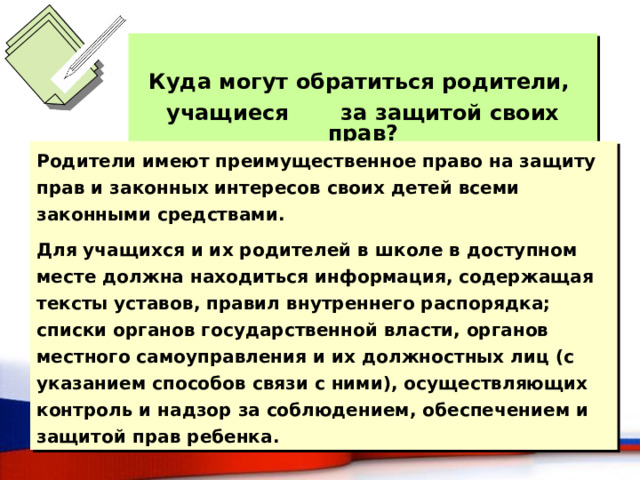 Куда могут обратиться родители, учащиеся за защитой своих прав?

Родители имеют преимущественное право на защиту прав и законных интересов своих детей всеми законными средствами.

Для учащихся и их родителей в школе в доступном месте должна находиться информация, содержащая тексты уставов, правил внутреннего распорядка; списки органов государственной власти, органов местного самоуправления и их должностных лиц (с указанием способов связи с ними), осуществляющих контроль и надзор за соблюдением, обеспечением и защитой прав ребенка.